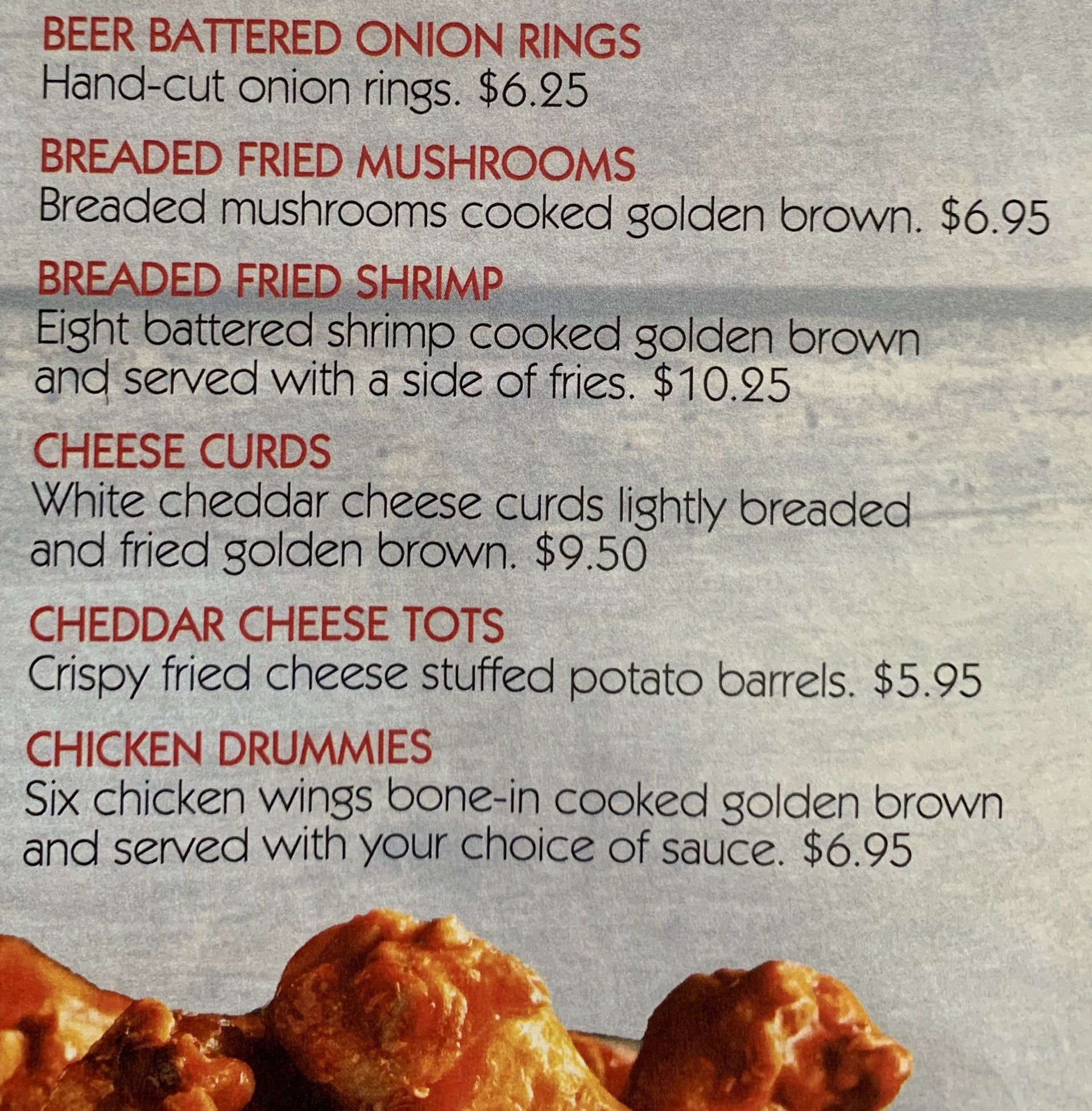 BEER BATTERED ONION RINGS
Hand-cut onion rings. $6.25

BREADED FRIED MUSHROOMS
Breaded mushrooms cooked golden brown. $6.95

BREADED FRIED SHRIMP
Eight battered shrimp cooked golden brown and served with a side of fries. $10.25

CHEESE CURDS
White cheddar cheese curds lightly breaded and fried golden brown. $9.50

CHEDDAR CHEESE TOTS
Crispy fried cheese stuffed potato barrels. $5.95

CHICKEN DRUMMIES
Six chicken wings bone-in cooked golden brown and served with your choice of sauce. $6.95